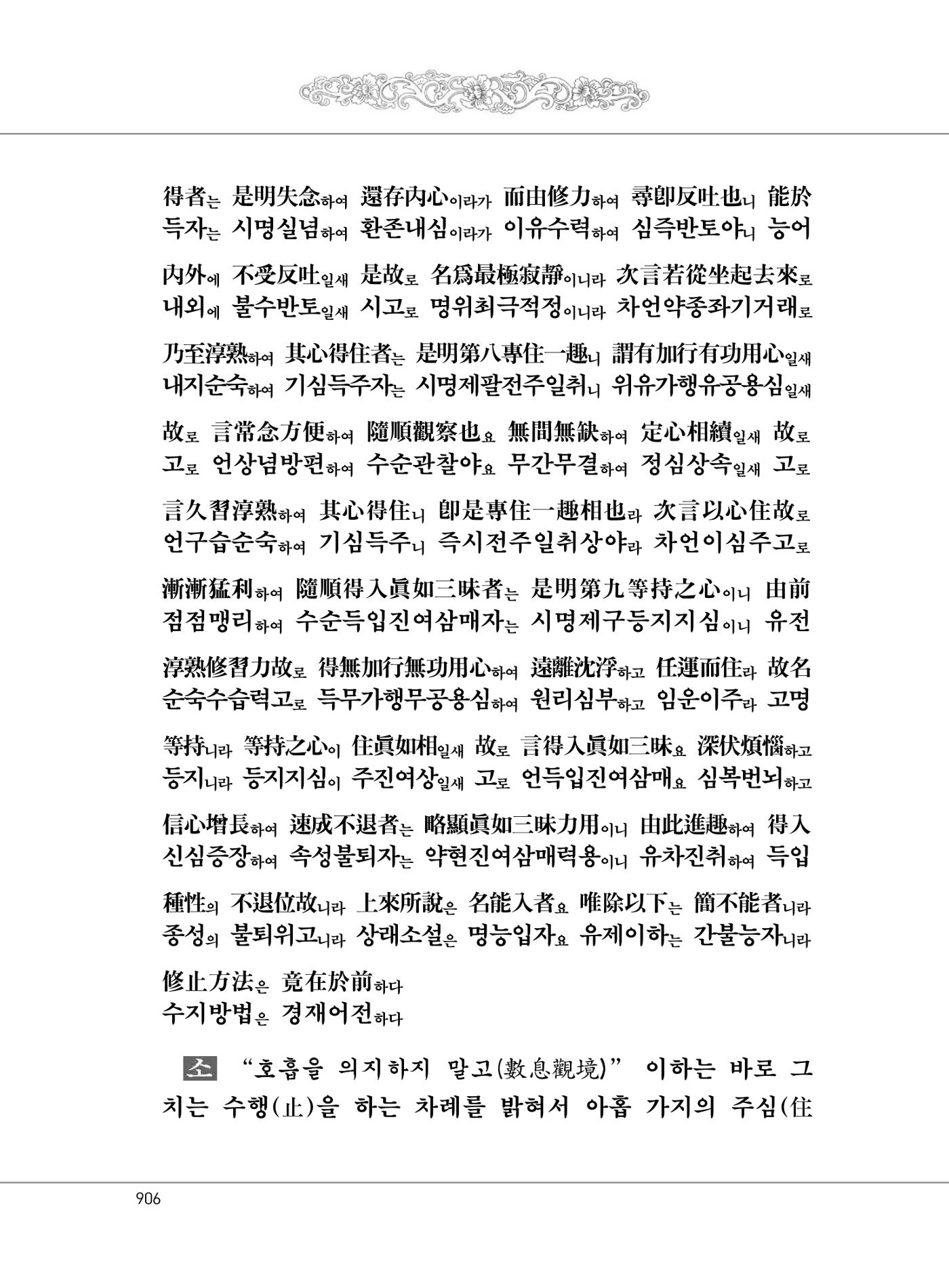 得者는 是明失念하여 還存內心이라가 而由修力하여 尋卽反吐也니 能於
득자는 시명실념하여 환존내심이라가 이유수력하여 심즉반토야니 능어

內外에 不受反吐일새 是故로 名爲最極寂靜이니라 次言若從坐起去來로
내외에 불수반토일새 시고로 명위최극적정이니라 차언약종좌기거래로

乃至淳熟하여 其心得住者는 是明第八專住一趣니 謂有加行有功用心일새
내지순숙하여 기심득주자는 시명제팔전주일취니 위유가행유공용심일새

故로 言常念方便하여 隨順觀察也요 無間無缺하여 定心相續일새 故로
고로 언상념방편하여 수순관찰야요 무간무결하여 정심상속일새 고로

言久習淳熟하여 其心得住니 卽是專住一趣相也라 次言以心住故로
언구습순숙하여 기심득주니 즉시전주일취상야라 차언이심주고로

漸漸猛利하여 隨順得入眞如三昧者는 是明第九等持之心이니 由前
점점맹리하여 수순득입진여삼매자는 시명제구등지지심이니 유전

淳熟修習力故로 得無加行無功用心하여 遠離沈浮하고 任運而住라 故名
순숙수습력고로 득무가행무공용심하여 원리심부하고 임운이주라 고명

等持니라 等持之心이 住眞如相일새 故로 言得入眞如三昧요 深伏煩惱하고
등지니라 등지지심이 주진여상일새 고로 언득입진여삼매요 심복번뇌하고

信心增長하여 速成不退者는 略顯眞如三昧力用이니 由此進趣하여 得入
신심증장하여 속성불퇴자는 약현진여삼매력용이니 유차진취하여 득입

種性의 不退位故니라 上來所說은 名能入者요 唯除以下는 簡不能者니라
종성의 불퇴위고니라 상래소설은 명능입자요 유제이하는 간불능자니라

修止方法은 竟在於前하다
수지방법은 경재어전하다

소 "호흡을 의지하지 말고(數息觀境)" 이하는 바로 그치는 수행(止)을 하는 차례를 밝혀서 아홉 가지의 주심(住

906